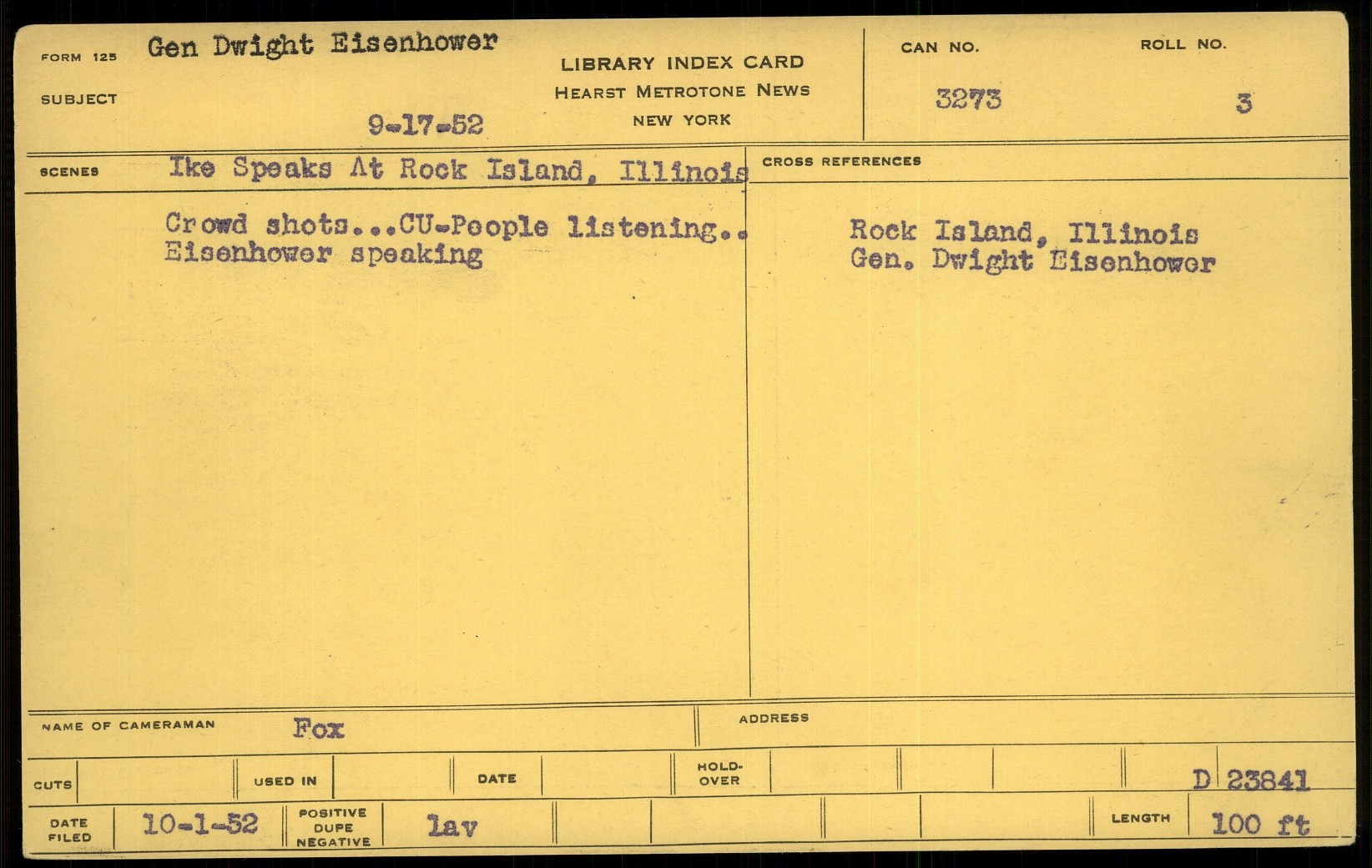 FORM 125 Gen Dwight Eisenhower

SUBJECT

9-17-52

LIBRARY INDEX CARD
HEARST METROTONE NEWS
NEW YORK

CAN NO.
3273

ROLL NO.
3

SCENES Ike Speaks At Rock Island, Illinois

Crowd shots...CU-People listening.. Eisenhower speaking

CROSS REFERENCES

Rock Island, Illinois
Gen. Dwight Eisenhower

NAME OF CAMERAMAN Fox

ADDRESS

CUTS

USED IN

DATE

HOLD-OVER

D 23841

DATE FILED 10-1-52

POSITIVE DUPE NEGATIVE lav

LENGTH 100 ft